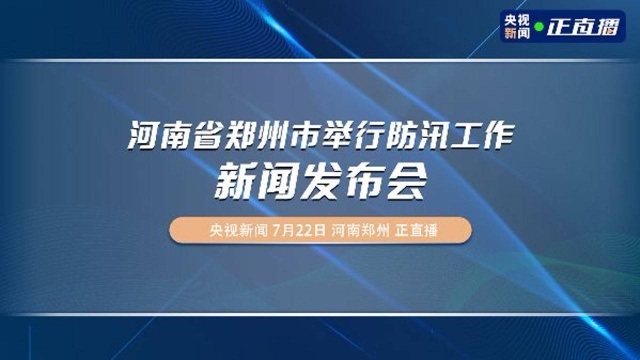 央视新闻 正直播

河南省郑州市举行防汛工作
新闻发布会

央视新闻 7月22日 河南郑州 正直播